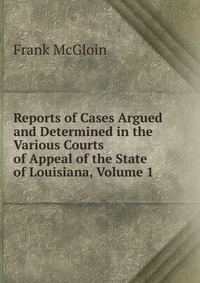 Frank McGloin

Reports of Cases Argued and Determined in the Various Courts of Appeal of the State of Louisiana, Volume 1